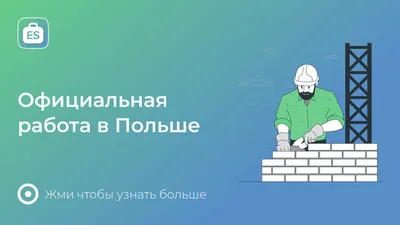 ES

Официальная работа в Польше

Жми чтобы узнать больше